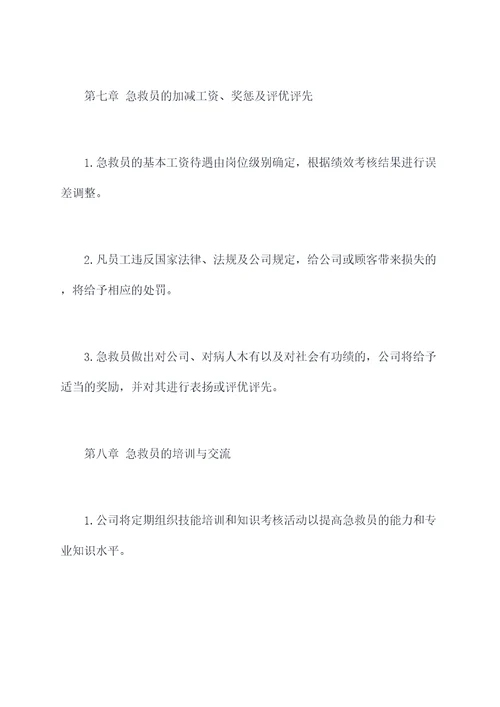 第七章 急救员的加减工资、奖惩及评优评先

1.急救员的基本工资待遇由岗位级别确定，根据绩效考核结果进行误差调整。

2.凡员工违反国家法律、法规及公司规定，给公司或顾客带来损失的，将给予相应的处罚。

3.急救员做出对公司、对病人木有以及对社会有功绩的，公司将给予适当的奖励，并对其进行表扬或评优评先。

第八章 急救员的培训与交流

1.公司将定期组织技能培训和知识考核活动以提高急救员的能力和专业知识水平。